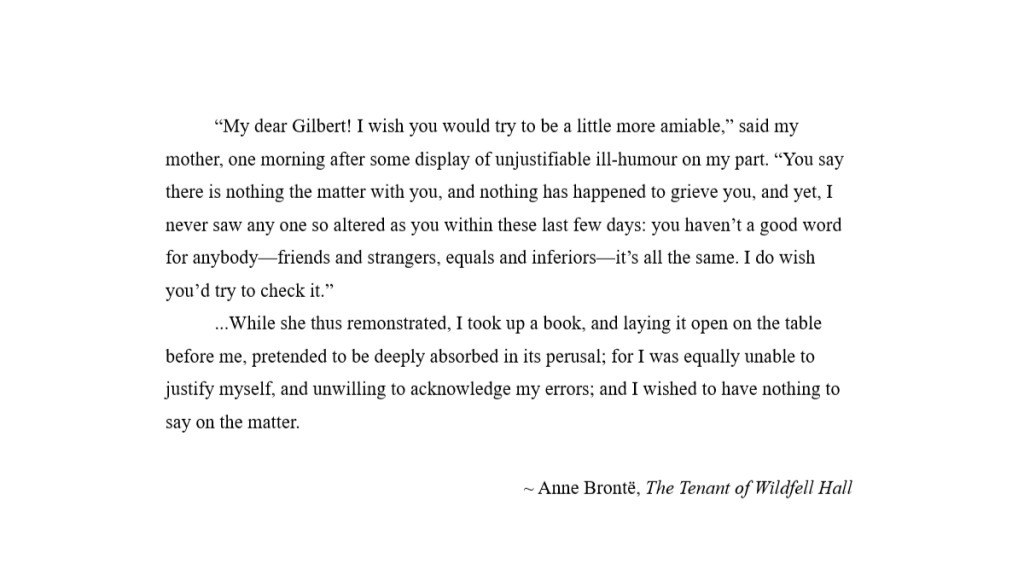 “My dear Gilbert! I wish you would try to be a little more amiable,” said my mother, one morning after some display of unjustifiable ill-humour on my part. “You say there is nothing the matter with you, and nothing has happened to grieve you, and yet, I never saw any one so altered as you within these last few days: you haven’t a good word for anybody—friends and strangers, equals and inferiors—it’s all the same. I do wish you’d try to check it.”

...While she thus remonstrated, I took up a book, and laying it open on the table before me, pretended to be deeply absorbed in its perusal; for I was equally unable to justify myself, and unwilling to acknowledge my errors; and I wished to have nothing to say on the matter.

~ Anne Brontë, The Tenant of Wildfell Hall